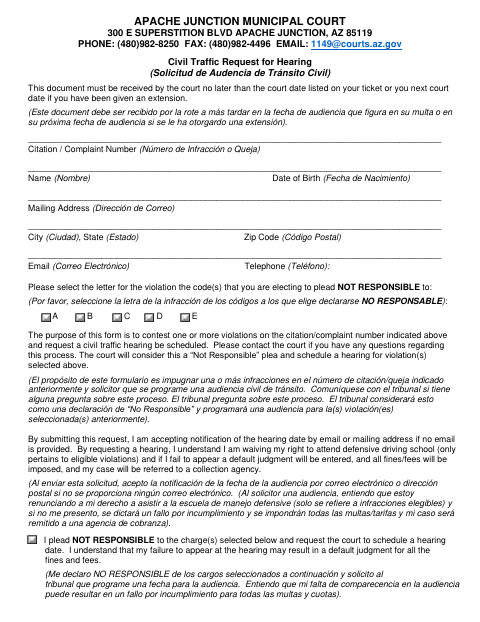 APACHE JUNCTION MUNICIPAL COURT
300 E SUPERSTITION BLVD APACHE JUNCTION, AZ 85119
PHONE: (480)982-8250 FAX: (480)982-4496 EMAIL: 1149@courts.az.gov

Civil Traffic Request for Hearing
(Solicitud de Audencia de Tránsito Civil)

This document must be received by the court no later than the court date listed on your ticket or you next court date if you have been given an extension.

(Este document debe ser recibido por la rote a más tardar en la fecha de audiencia que figura en su multa o en su próxima fecha de audiencia si se le ha otorgardo una extensión).

Citation / Complaint Number (Número de Infracción o Queja)

Name (Nombre)
Date of Birth (Fecha de Nacimiento)

Mailing Address (Dirección de Correo)

City (Ciudad), State (Estado)
Zip Code (Código Postal)

Email (Correo Electrónico)
Telephone (Teléfono):

Please select the letter for the violation the code(s) that you are electing to plead NOT RESPONSIBLE to:
(Por favor, seleccione la letra de la infracción de los códigos a los que elige declararse NO RESPONSABLE):

A B C D E

The purpose of this form is to contest one or more violations on the citation/complaint number indicated above and request a civil traffic hearing be scheduled. Please contact the court if you have any questions regarding this process. The court will consider this a "Not Responsible" plea and schedule a hearing for violation(s) selected above.

(El propósito de este formulario es impugnar una o más infracciones en el número de citación/queja indicado anteriormente y solicitor que se programe una audiencia civil de tránsito. Comuníquese con el tribunal si tiene alguna pregunta sobre este proceso. El tribunal pregunta sobre este proceso. El tribunal considerará esto como una declaración de "No Responsible" y programará una audiencia para la(s) violación(es) seleccionada(s) anteriormente).

By submitting this request, I am accepting notification of the hearing date by email or mailing address if no email is provided. By requesting a hearing, I understand I am waiving my right to attend defensive driving school (only pertains to eligible violations) and if I fail to appear a default judgment will be entered, and all fines/fees will be imposed, and my case will be referred to a collection agency.

(Al enviar esta solicitud, acepto la notificación de la fecha de la audiencia por correo electrónico o dirección postal si no se proporciona ningún correo electrónico. (Al solicitor una audiencia, entiendo que estoy renunciando a mi derecho a asistir a la escuela de manejo defensive (solo se refiere a infracciones elegibles) y si no me presento, se dictará un fallo por incumplimiento y se impondrán todas las multas/tarifas y mi caso será remitido a una agencia de cobranza).

I plead NOT RESPONSIBLE to the charge(s) selected below and request the court to schedule a hearing date. I understand that my failure to appear at the hearing may result in a default judgment for all the fines and fees.

(Me declaro NO RESPONSIBLE de los cargos seleccionados a continuación y solicito al tribunal que programe una fecha para la audiencia. Entiendo que mi falta de comparecencia en la audiencia puede resultar en un fallo por incumplimiento para todas las multas y cuotas).